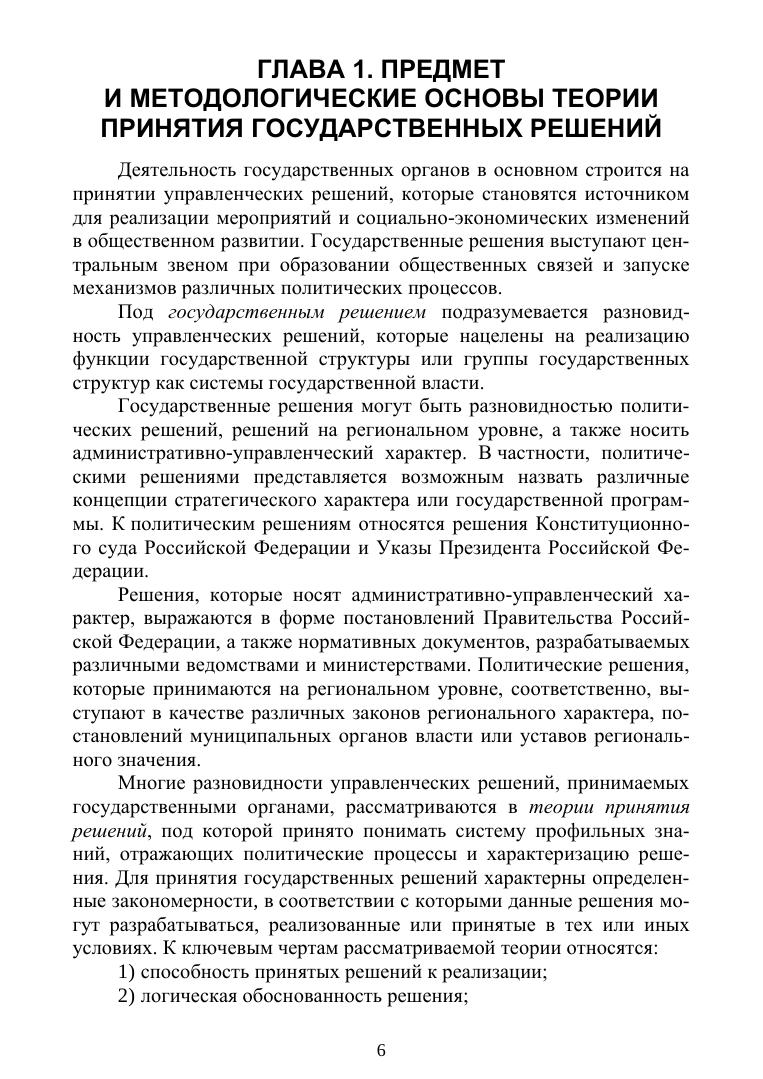 ГЛАВА 1. ПРЕДМЕТ
И МЕТОДОЛОГИЧЕСКИЕ ОСНОВЫ ТЕОРИИ
ПРИНЯТИЯ ГОСУДАРСТВЕННЫХ РЕШЕНИЙ

Деятельность государственных органов в основном строится на принятии управленческих решений, которые становятся источником для реализации мероприятий и социально-экономических изменений в общественном развитии. Государственные решения выступают центральным звеном при образовании общественных связей и запуске механизмов различных политических процессов.

Под государственным решением подразумевается разновидность управленческих решений, которые нацелены на реализацию функции государственной структуры или группы государственных структур как системы государственной власти.

Государственные решения могут быть разновидностью политических решений, решений на региональном уровне, а также носить административно-управленческий характер. В частности, политическими решениями представляется возможным назвать различные концепции стратегического характера или государственной программы. К политическим решениям относятся решения Конституционного суда Российской Федерации и Указы Президента Российской Федерации.

Решения, которые носят административно-управленческий характер, выражаются в форме постановлений Правительства Российской Федерации, а также нормативных документов, разрабатываемых различными ведомствами и министерствами. Политические решения, которые принимаются на региональном уровне, соответственно, выступают в качестве различных законов регионального характера, постановлений муниципальных органов власти или уставов регионального значения.

Многие разновидности управленческих решений, принимаемых государственными органами, рассматриваются в теории принятия решений, под которой принято понимать систему профильных знаний, отражающих политические процессы и характеризацию решения. Для принятия государственных решений характерны определенные закономерности, в соответствии с которыми данные решения могут разрабатываться, реализованные или принятые в тех или иных условиях. К ключевым чертам рассматриваемой теории относятся:

1) способность принятых решений к реализации;

2) логическая обоснованность решения;

6